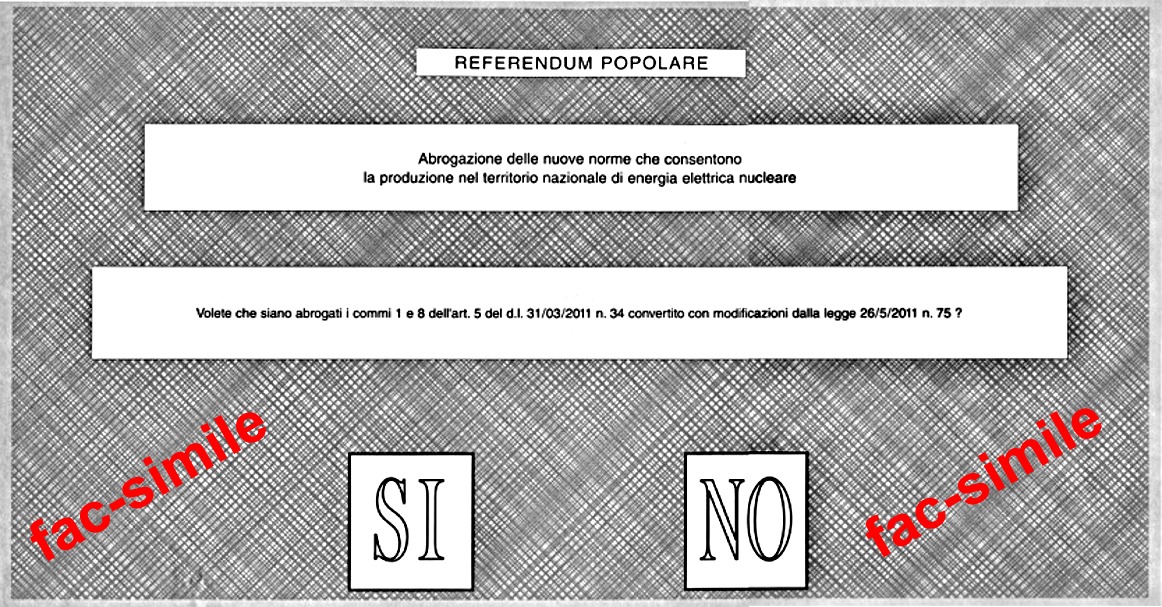 REFERENDUM POPOLARE

Abrogazione delle nuove norme che consentono la produzione nel territorio nazionale di energia elettrica nucleare

Volete che siano abrogati i commi 1 e 8 dell'art. 5 del d.l. 31/03/2011 n. 34 convertito con modificazioni dalla legge 26/5/2011 n. 75 ?

fac-simile

SI

NO

fac-simile